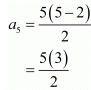 $a_5 = \frac{5(5-2)}{2}$

$= \frac{5(3)}{2}$